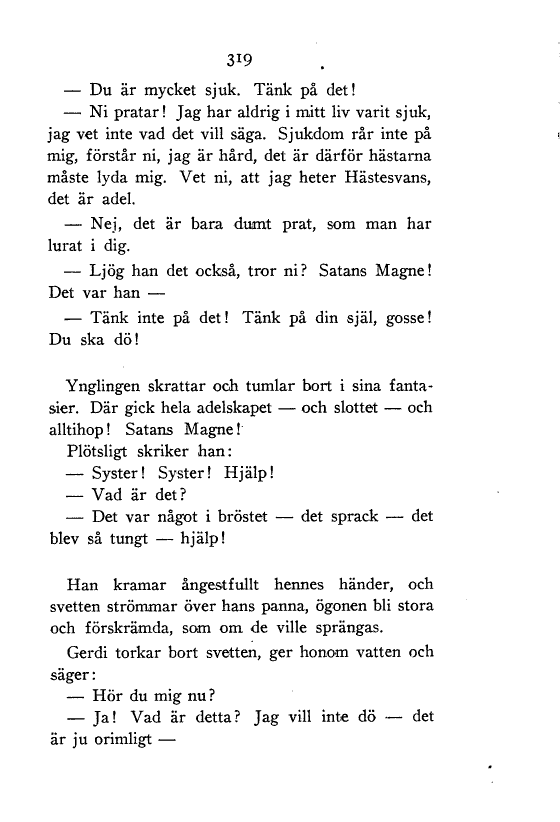 319

— Du är mycket sjuk. Tänk på det!

— Ni pratar! Jag har aldrig i mitt liv varit sjuk, jag vet inte vad det vill säga. Sjukdom rår inte på mig, förstår ni, jag är hård, det är därför hästarna måste lyda mig. Vet ni, att jag heter Hästesvans, det är adel.

— Nej, det är bara dumt prat, som man har lurat i dig.

— Ljög han det också, tror ni? Satans Magne! Det var han —

— Tänk inte på det! Tänk på din själ, gosse! Du ska dö!

Ynglingen skrattar och tumlar bort i sina fantasier. Där gick hela adelskapet — och slottet — och alltihop! Satans Magne!

Plötsligt skriker han:

— Syster! Syster! Hjälp!

— Vad är det?

— Det var något i bröstet — det sprack — det blev så tungt — hjälp!

Han kramar ångestfullt hennes händer, och svetten strömmar över hans panna, ögonen bli stora och förskrämda, som om de ville sprängas.

Gerdi torkar bort svetten, ger honom vatten och säger:

— Hör du mig nu?

— Ja! Vad är detta? Jag vill inte dö — det är ju orimligt —